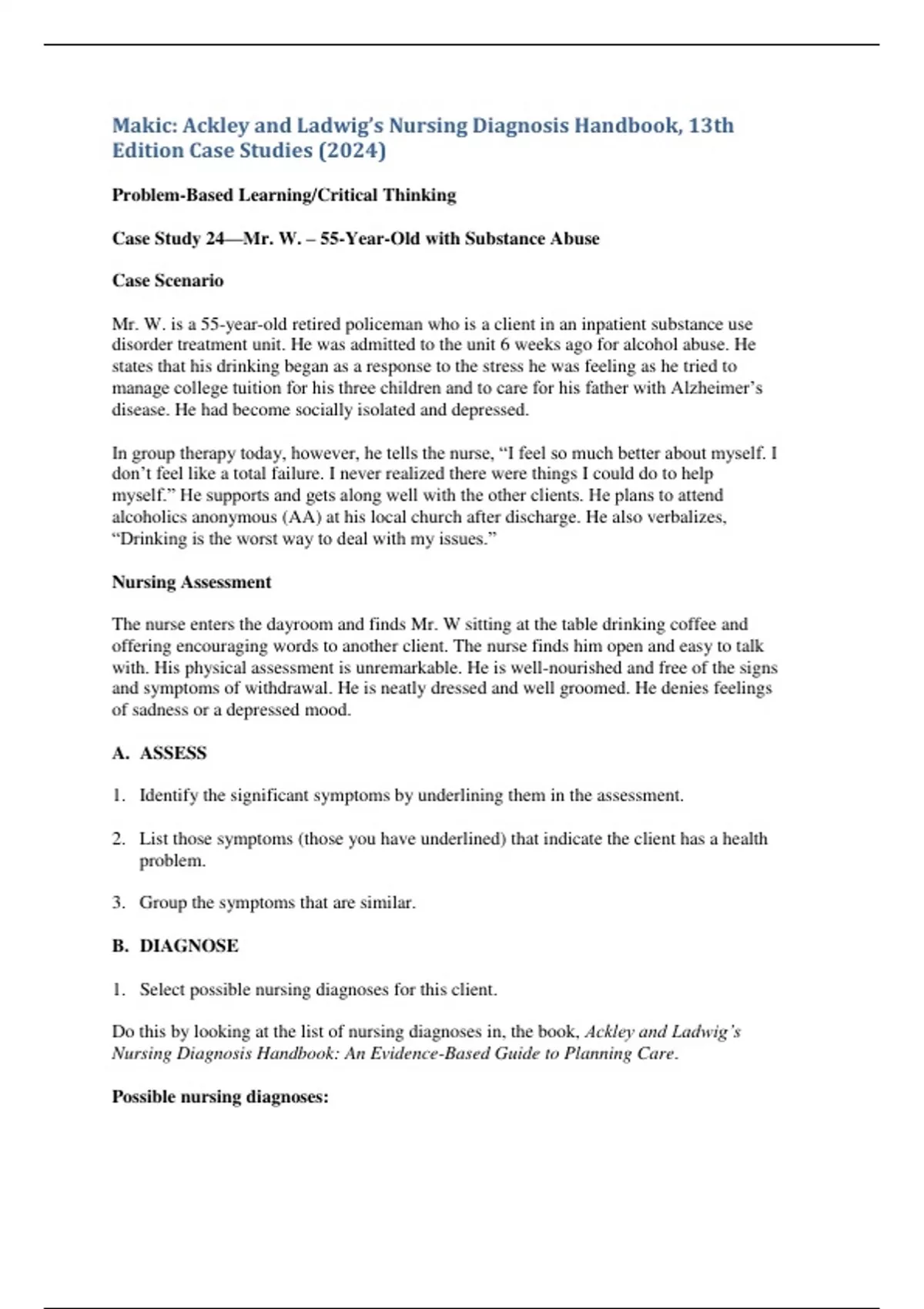 Makic: Ackley and Ladwig's Nursing Diagnosis Handbook, 13th Edition Case Studies (2024)

Problem-Based Learning/Critical Thinking

Case Study 24—Mr. W. – 55-Year-Old with Substance Abuse

Case Scenario

Mr. W. is a 55-year-old retired policeman who is a client in an inpatient substance use disorder treatment unit. He was admitted to the unit 6 weeks ago for alcohol abuse. He states that his drinking began as a response to the stress he was feeling as he tried to manage college tuition for his three children and to care for his father with Alzheimer's disease. He had become socially isolated and depressed.

In group therapy today, however, he tells the nurse, "I feel so much better about myself. I don't feel like a total failure. I never realized there were things I could do to help myself." He supports and gets along well with the other clients. He plans to attend alcoholics anonymous (AA) at his local church after discharge. He also verbalizes, "Drinking is the worst way to deal with my issues."

Nursing Assessment

The nurse enters the dayroom and finds Mr. W sitting at the table drinking coffee and offering encouraging words to another client. The nurse finds him open and easy to talk with. His physical assessment is unremarkable. He is well-nourished and free of the signs and symptoms of withdrawal. He is neatly dressed and well groomed. He denies feelings of sadness or a depressed mood.

A. ASSESS

1. Identify the significant symptoms by underlining them in the assessment.

2. List those symptoms (those you have underlined) that indicate the client has a health problem.

3. Group the symptoms that are similar.

B. DIAGNOSE

1. Select possible nursing diagnoses for this client.

Do this by looking at the list of nursing diagnoses in, the book, Ackley and Ladwig's Nursing Diagnosis Handbook: An Evidence-Based Guide to Planning Care.

Possible nursing diagnoses: